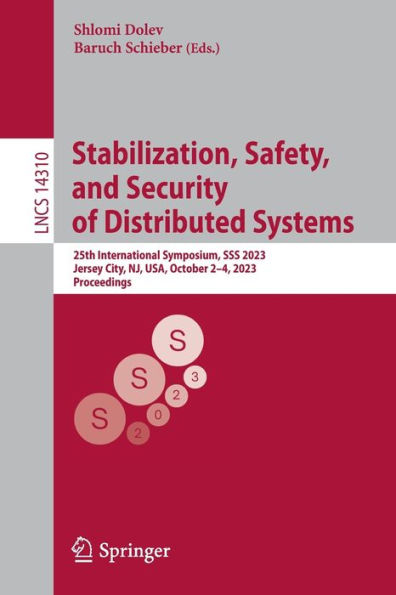 Shlomi Dolev
Baruch Schieber (Eds.)

LNCS 14310

Stabilization, Safety, and Security of Distributed Systems

25th International Symposium, SSS 2023
Jersey City, NJ, USA, October 2–4, 2023
Proceedings

S
S
S
3
2
0
2

Springer